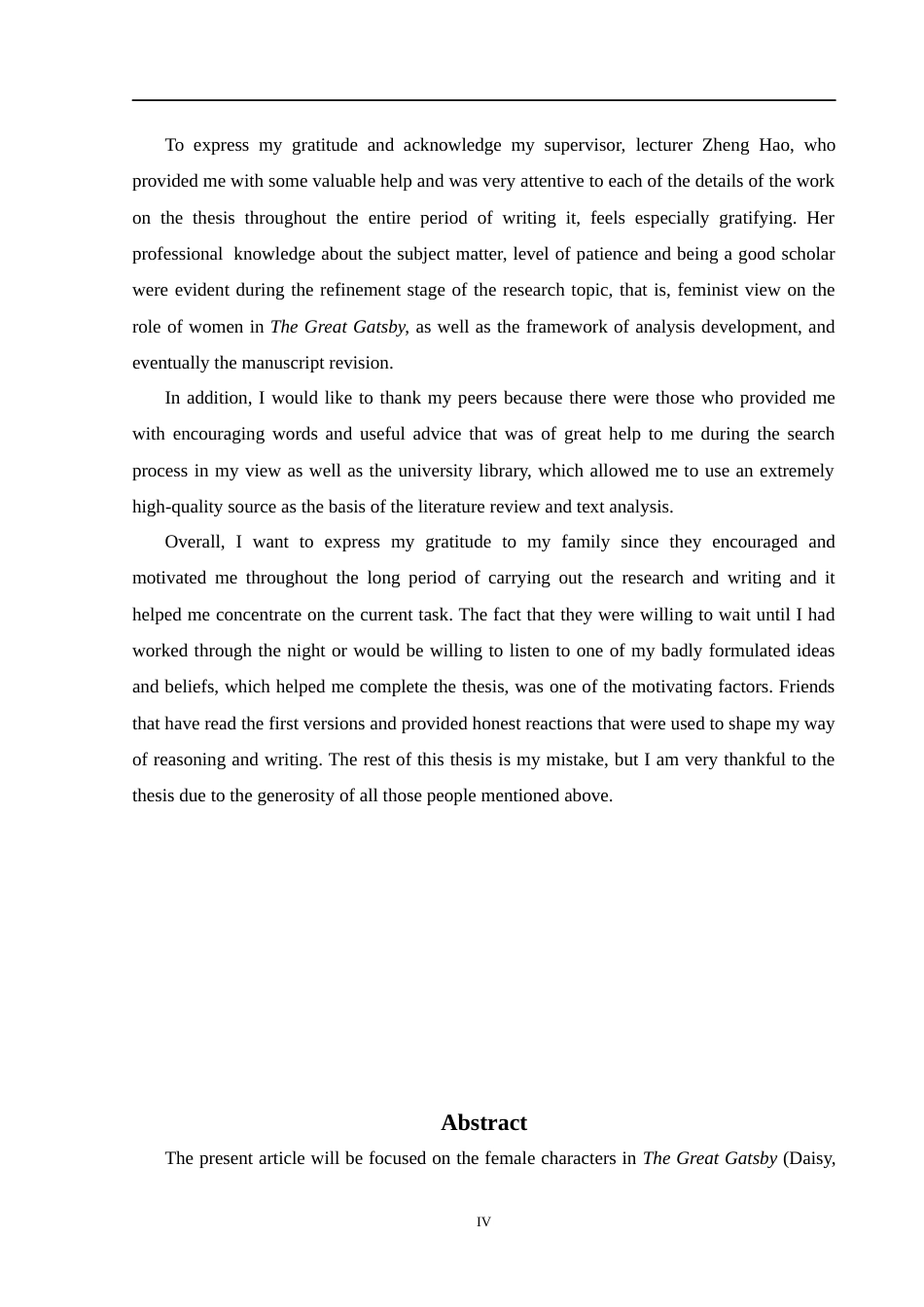 To express my gratitude and acknowledge my supervisor, lecturer Zheng Hao, who provided me with some valuable help and was very attentive to each of the details of the work on the thesis throughout the entire period of writing it, feels especially gratifying. Her professional knowledge about the subject matter, level of patience and being a good scholar were evident during the refinement stage of the research topic, that is, feminist view on the role of women in The Great Gatsby, as well as the framework of analysis development, and eventually the manuscript revision.

In addition, I would like to thank my peers because there were those who provided me with encouraging words and useful advice that was of great help to me during the search process in my view as well as the university library, which allowed me to use an extremely high-quality source as the basis of the literature review and text analysis.

Overall, I want to express my gratitude to my family since they encouraged and motivated me throughout the long period of carrying out the research and writing and it helped me concentrate on the current task. The fact that they were willing to wait until I had worked through the night or would be willing to listen to one of my badly formulated ideas and beliefs, which helped me complete the thesis, was one of the motivating factors. Friends that have read the first versions and provided honest reactions that were used to shape my way of reasoning and writing. The rest of this thesis is my mistake, but I am very thankful to the thesis due to the generosity of all those people mentioned above.

Abstract

The present article will be focused on the female characters in The Great Gatsby (Daisy,

IV